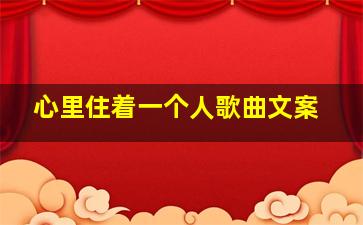 心里住着一个人歌曲文案